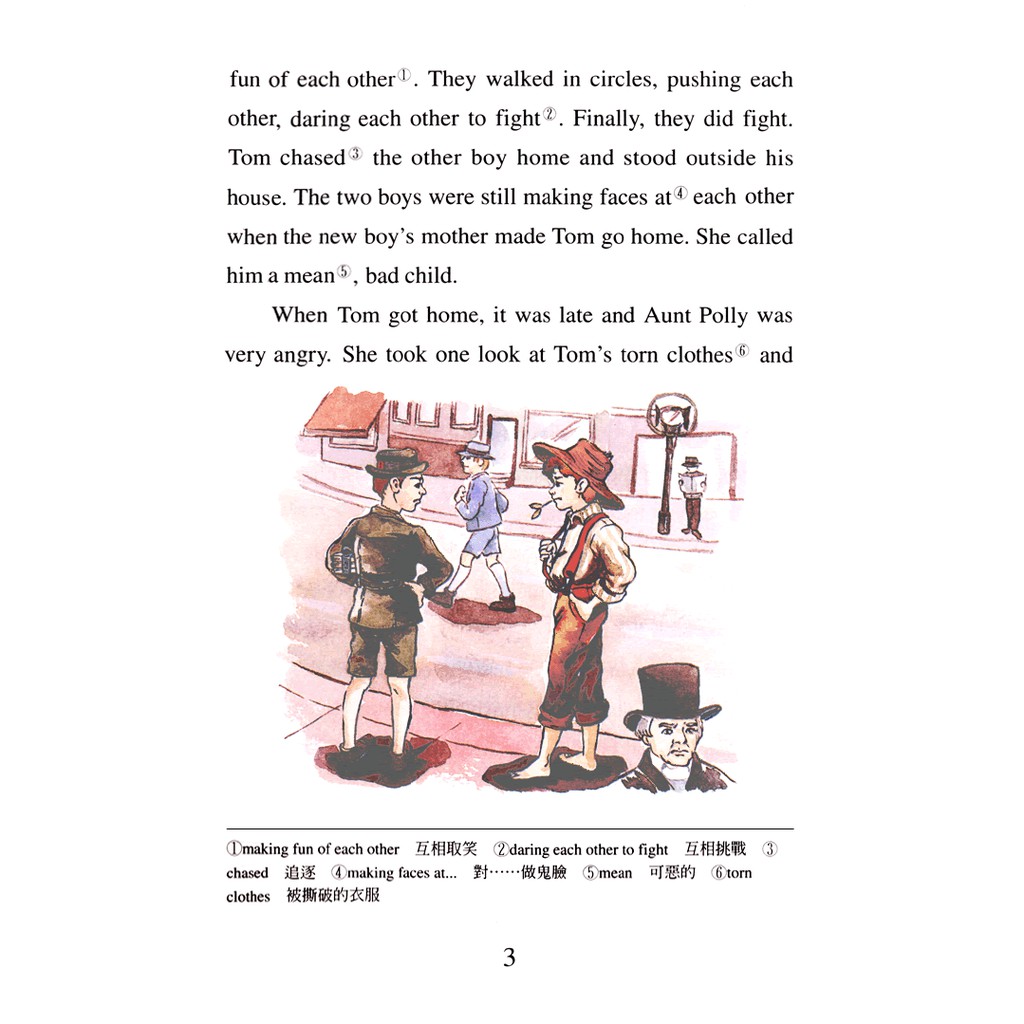 fun of each other①. They walked in circles, pushing each other, daring each other to fight②. Finally, they did fight. Tom chased③ the other boy home and stood outside his house. The two boys were still making faces at④ each other when the new boy's mother made Tom go home. She called him a mean⑤, bad child.

When Tom got home, it was late and Aunt Polly was very angry. She took one look at Tom's torn clothes⑥ and

①making fun of each other 互相取笑 ②daring each other to fight 互相挑戰 ③chased 追逐 ④making faces at... 對……做鬼臉 ⑤mean 可惡的 ⑥torn clothes 被撕破的衣服

3